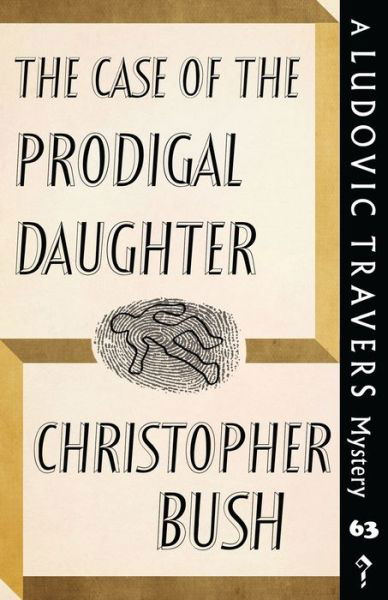 THE CASE OF THE PRODIGAL DAUGHTER

CHRISTOPHER BUSH

A LUDOVIC TRAVERS Mystery

63